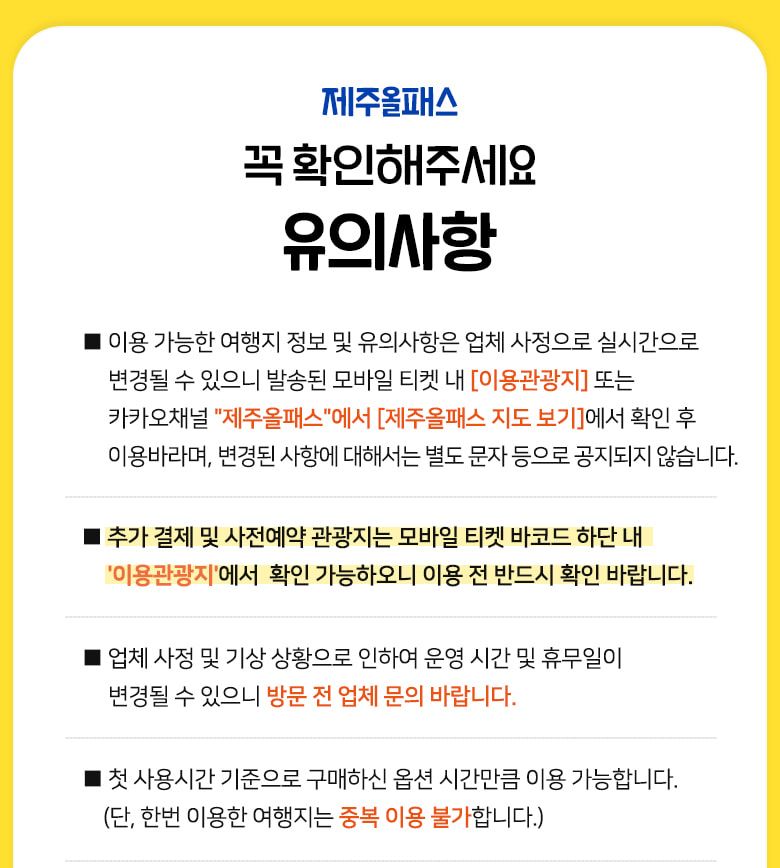 제주올패스

꼭 확인해주세요

유의사항

■ 이용 가능한 여행지 정보 및 유의사항은 업체 사정으로 실시간으로 변경될 수 있으니 발송된 모바일 티켓 내 [이용관광지] 또는 카카오채널 "제주올패스"에서 [제주올패스 지도 보기]에서 확인 후 이용바라며, 변경된 사항에 대해서는 별도 문자 등으로 공지되지 않습니다.

■ 추가 결제 및 사전예약 관광지는 모바일 티켓 바코드 하단 내 '이용관광지'에서 확인 가능하오니 이용 전 반드시 확인 바랍니다.

■ 업체 사정 및 기상 상황으로 인하여 운영 시간 및 휴무일이 변경될 수 있으니 방문 전 업체 문의 바랍니다.

■ 첫 사용시간 기준으로 구매하신 옵션 시간만큼 이용 가능합니다. (단, 한번 이용한 여행지는 중복 이용 불가합니다.)